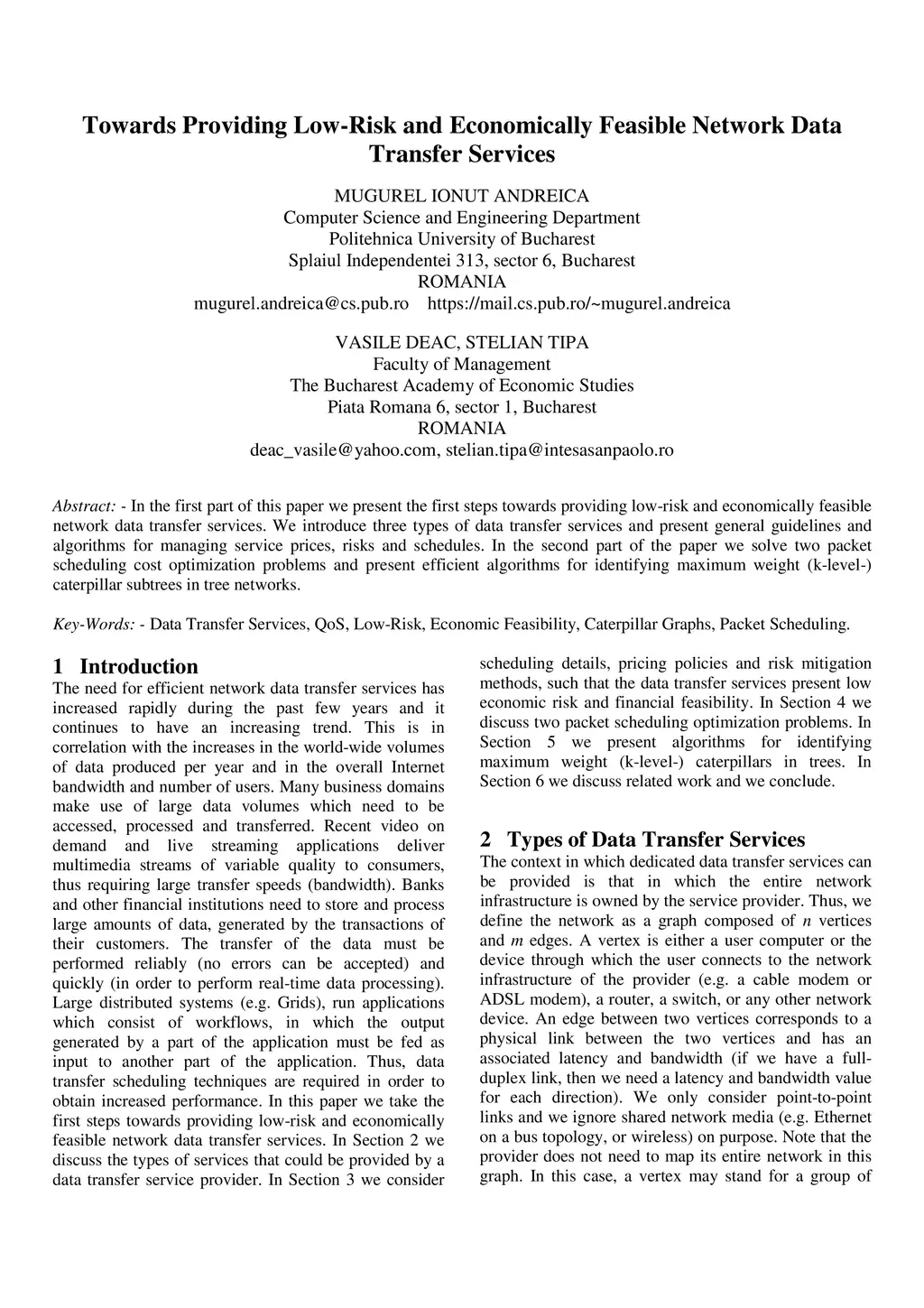 Towards Providing Low-Risk and Economically Feasible Network Data Transfer Services

MUGUREL IONUT ANDREICA
Computer Science and Engineering Department
Politehnica University of Bucharest
Splaiul Independentei 313, sector 6, Bucharest
ROMANIA
mugurel.andreica@cs.pub.ro https://mail.cs.pub.ro/~mugurel.andreica

VASILE DEAC, STELIAN TIPA
Faculty of Management
The Bucharest Academy of Economic Studies
Piata Romana 6, sector 1, Bucharest
ROMANIA
deac_vasile@yahoo.com, stelian.tipa@intesasanpaolo.ro

Abstract: - In the first part of this paper we present the first steps towards providing low-risk and economically feasible network data transfer services. We introduce three types of data transfer services and present general guidelines and algorithms for managing service prices, risks and schedules. In the second part of the paper we solve two packet scheduling cost optimization problems and present efficient algorithms for identifying maximum weight (k-level-) caterpillar subtrees in tree networks.

Key-Words: - Data Transfer Services, QoS, Low-Risk, Economic Feasibility, Caterpillar Graphs, Packet Scheduling.

1 Introduction
The need for efficient network data transfer services has increased rapidly during the past few years and it continues to have an increasing trend. This is in correlation with the increases in the world-wide volumes of data produced per year and in the overall Internet bandwidth and number of users. Many business domains make use of large data volumes which need to be accessed, processed and transferred. Recent video on demand and live streaming applications deliver multimedia streams of variable quality to consumers, thus requiring large transfer speeds (bandwidth). Banks and other financial institutions need to store and process large amounts of data, generated by the transactions of their customers. The transfer of the data must be performed reliably (no errors can be accepted) and quickly (in order to perform real-time data processing). Large distributed systems (e.g. Grids), run applications which consist of workflows, in which the output generated by a part of the application must be fed as input to another part of the application. Thus, data transfer scheduling techniques are required in order to obtain increased performance. In this paper we take the first steps towards providing low-risk and economically feasible network data transfer services. In Section 2 we discuss the types of services that could be provided by a data transfer service provider. In Section 3 we consider scheduling details, pricing policies and risk mitigation methods, such that the data transfer services present low economic risk and financial feasibility. In Section 4 we discuss two packet scheduling optimization problems. In Section 5 we present algorithms for identifying maximum weight (k-level-) caterpillars in trees. In Section 6 we discuss related work and we conclude.

2 Types of Data Transfer Services
The context in which dedicated data transfer services can be provided is that in which the entire network infrastructure is owned by the service provider. Thus, we define the network as a graph composed of $n$ vertices and $m$ edges. A vertex is either a user computer or the device through which the user connects to the network infrastructure of the provider (e.g. a cable modem or ADSL modem), a router, a switch, or any other network device. An edge between two vertices corresponds to a physical link between the two vertices and has an associated latency and bandwidth (if we have a full-duplex link, then we need a latency and bandwidth value for each direction). We only consider point-to-point links and we ignore shared network media (e.g. Ethernet on a bus topology, or wireless) on purpose. Note that the provider does not need to map its entire network in this graph. In this case, a vertex may stand for a group of